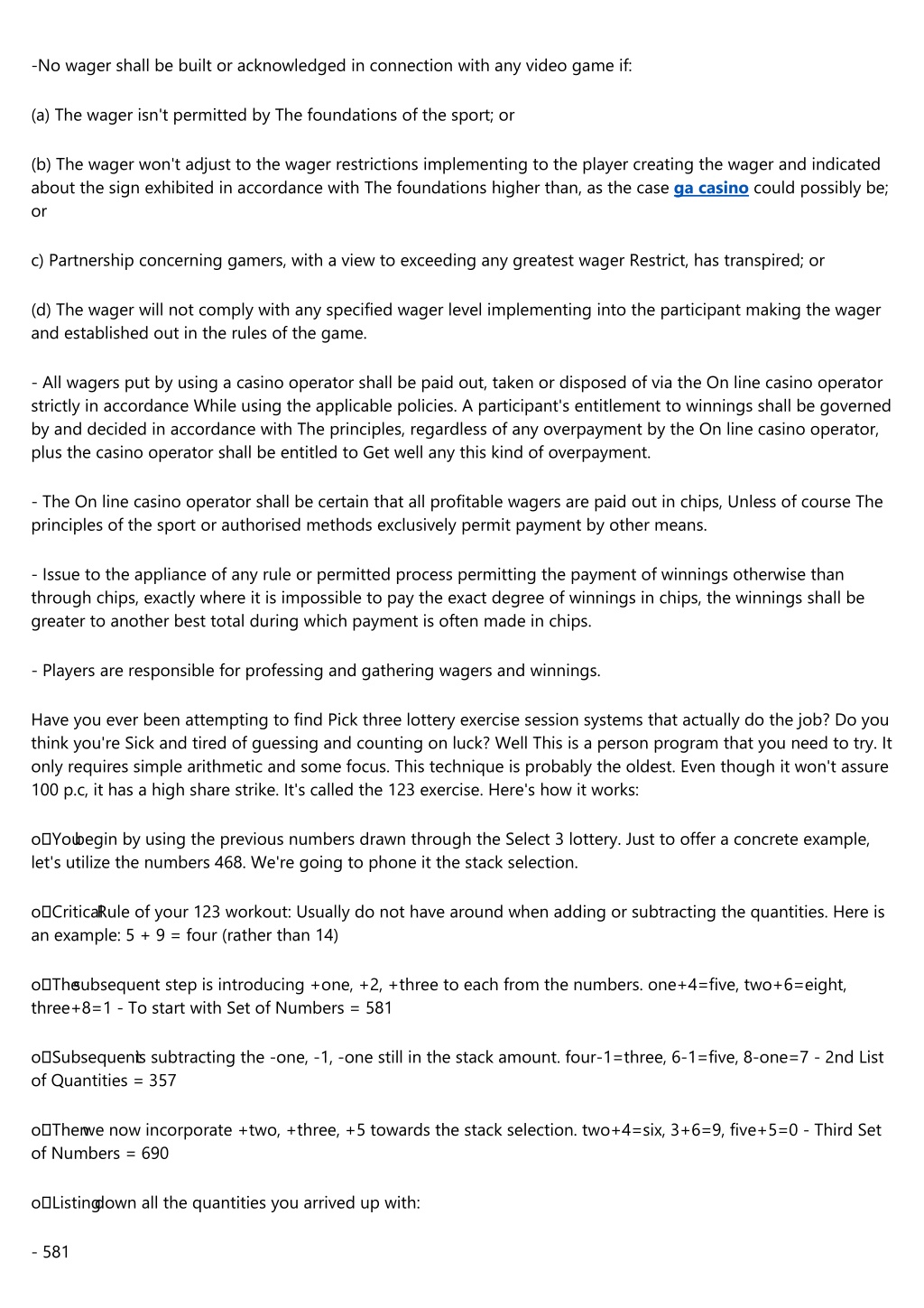 -No wager shall be built or acknowledged in connection with any video game if:

(a) The wager isn't permitted by The foundations of the sport; or

(b) The wager won't adjust to the wager restrictions implementing to the player creating the wager and indicated about the sign exhibited in accordance with The foundations higher than, as the case ga casino could possibly be; or

c) Partnership concerning gamers, with a view to exceeding any greatest wager Restrict, has transpired; or

(d) The wager will not comply with any specified wager level implementing into the participant making the wager and established out in the rules of the game.

- All wagers put by using a casino operator shall be paid out, taken or disposed of via the On line casino operator strictly in accordance While using the applicable policies. A participant's entitlement to winnings shall be governed by and decided in accordance with The principles, regardless of any overpayment by the On line casino operator, plus the casino operator shall be entitled to Get well any this kind of overpayment.

- The On line casino operator shall be certain that all profitable wagers are paid out in chips, Unless of course The principles of the sport or authorised methods exclusively permit payment by other means.

- Issue to the appliance of any rule or permitted process permitting the payment of winnings otherwise than through chips, exactly where it is impossible to pay the exact degree of winnings in chips, the winnings shall be greater to another best total during which payment is often made in chips.

- Players are responsible for professing and gathering wagers and winnings.

Have you ever been attempting to find Pick three lottery exercise session systems that actually do the job? Do you think you're Sick and tired of guessing and counting on luck? Well This is a person program that you need to try. It only requires simple arithmetic and some focus. This technique is probably the oldest. Even though it won't assure 100 p.c, it has a high share strike. It's called the 123 exercise. Here's how it works:

o You begin by using the previous numbers drawn through the Select 3 lottery. Just to offer a concrete example, let's utilize the numbers 468. We're going to phone it the stack selection.

o Critical Rule of your 123 workout: Usually do not have around when adding or subtracting the quantities. Here is an example: 5 + 9 = four (rather than 14)

o The subsequent step is introducing +one, +2, +three to each from the numbers. one+4=five, two+6=eight, three+8=1 - To start with Set of Numbers = 581

o Subsequent is subtracting the -one, -1, -one still in the stack amount. four-1=three, 6-1=five, 8-one=7 - 2nd List of Quantities = 357

o Then we now incorporate +two, +three, +5 towards the stack selection. two+4=six, 3+6=9, five+5=0 - Third Set of Numbers = 690

o Listing down all the quantities you arrived up with:

- 581